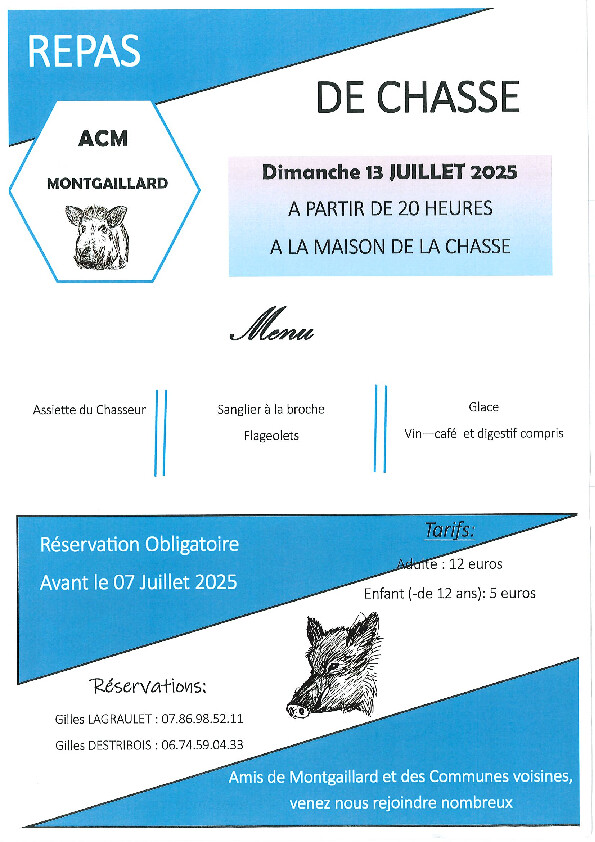 REPAS

DE CHASSE

ACM

MONTGAILLARD

Dimanche 13 JUILLET 2025

A PARTIR DE 20 HEURES

A LA MAISON DE LA CHASSE

Menu

Assiette du Chasseur

Sanglier à la broche

Flageolets

Glace

Vin—café et digestif compris

Réservation Obligatoire

Avant le 07 Juillet 2025

Tarifs:

Adulte : 12 euros

Enfant (-de 12 ans): 5 euros

Réservations:

Gilles LAGRAULET : 07.86.98.52.11

Gilles DESTRIBOIS : 06.74.59.04.33

Amis de Montgaillard et des Communes voisines, venez nous rejoindre nombreux